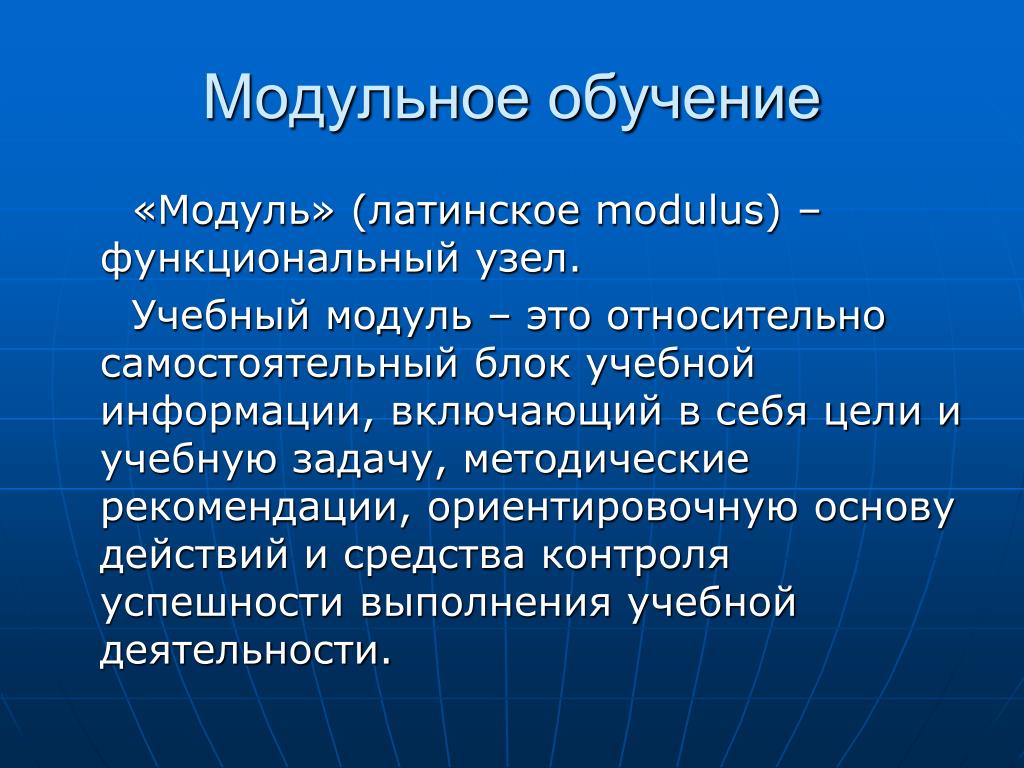 Модульное обучение

«Модуль» (латинское modulus) – функциональный узел.

Учебный модуль – это относительно самостоятельный блок учебной информации, включающий в себя цели и учебную задачу, методические рекомендации, ориентировочную основу действий и средства контроля успешности выполнения учебной деятельности.